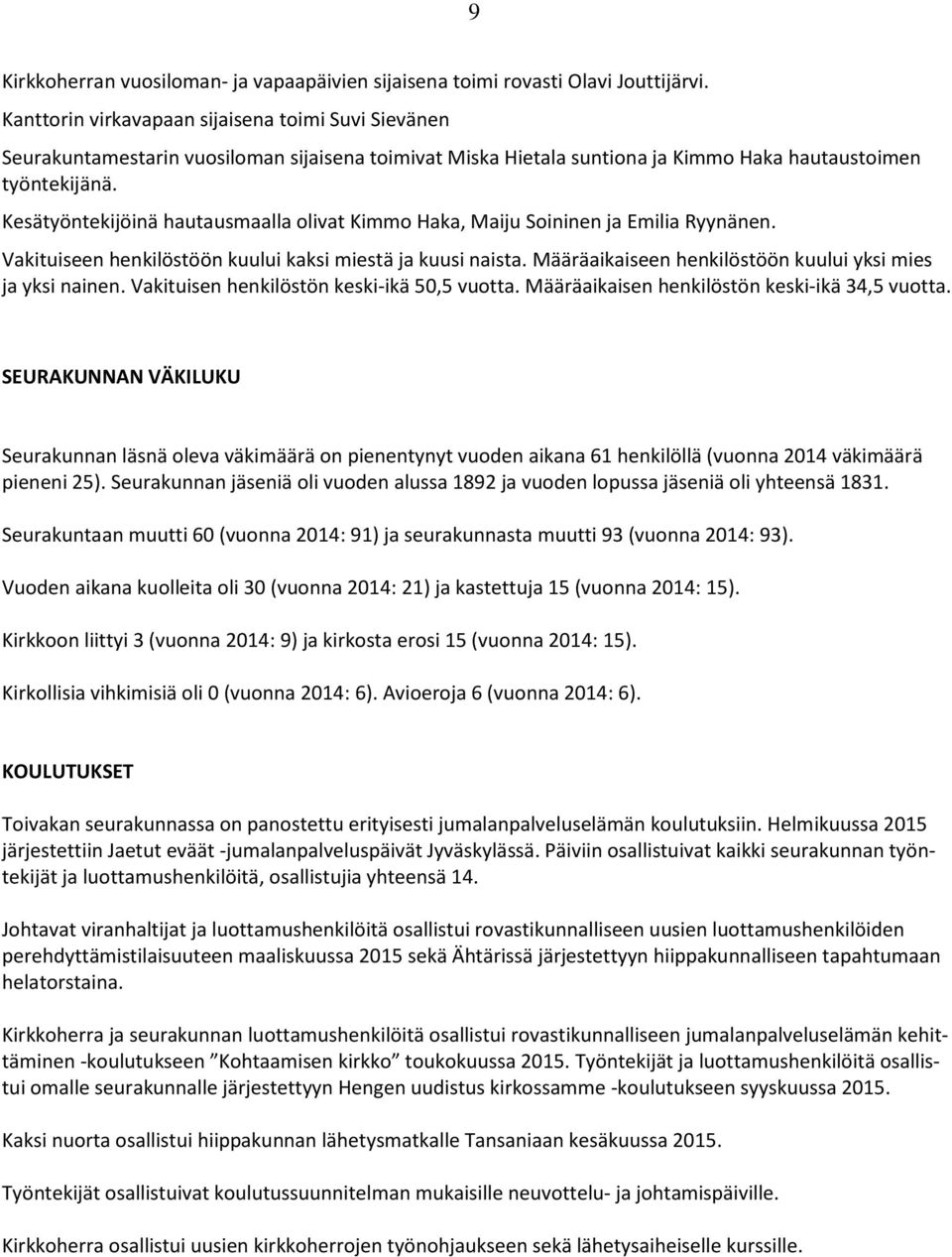 9

Kirkkoherran vuosiloman- ja vapaapäivien sijaisena toimi rovasti Olavi Jouttijärvi.
Kanttorin virkavapaan sijaisena toimi Suvi Sievänen
Seurakuntamestarin vuosiloman sijaisena toimivat Miska Hietala suntiona ja Kimmo Haka hautaustoimen työntekijänä.
Kesätyöntekijöinä hautausmaalla olivat Kimmo Haka, Maiju Soininen ja Emilia Ryynänen.
Vakituiseen henkilöstöön kuului kaksi miestä ja kuusi naista. Määräaikaiseen henkilöstöön kuului yksi mies ja yksi nainen. Vakituisen henkilöstön keski-ikä 50,5 vuotta. Määräaikaisen henkilöstön keski-ikä 34,5 vuotta.

SEURAKUNNAN VÄKILUKU

Seurakunnan läsnä oleva väkimäärä on pienentynyt vuoden aikana 61 henkilöllä (vuonna 2014 väkimäärä pieneni 25). Seurakunnan jäseniä oli vuoden alussa 1892 ja vuoden lopussa jäseniä oli yhteensä 1831.

Seurakuntaan muutti 60 (vuonna 2014: 91) ja seurakunnasta muutti 93 (vuonna 2014: 93).

Vuoden aikana kuolleita oli 30 (vuonna 2014: 21) ja kastettuja 15 (vuonna 2014: 15).

Kirkkoon liittyi 3 (vuonna 2014: 9) ja kirkosta erosi 15 (vuonna 2014: 15).

Kirkollisia vihkimisiä oli 0 (vuonna 2014: 6). Avioeroja 6 (vuonna 2014: 6).

KOULUTUKSET

Toivakan seurakunnassa on panostettu erityisesti jumalanpalveluselämän koulutuksiin. Helmikuussa 2015 järjestettiin Jaetut eväät -jumalanpalveluspäivät Jyväskylässä. Päiviin osallistuivat kaikki seurakunnan työntekijät ja luottamushenkilöitä, osallistujia yhteensä 14.

Johtavat viranhaltijat ja luottamushenkilöitä osallistui rovastikunnalliseen uusien luottamushenkilöiden perehdyttämistilaisuuteen maaliskuussa 2015 sekä Ähtärissä järjestettyyn hiippakunnalliseen tapahtumaan helatorstaina.

Kirkkoherra ja seurakunnan luottamushenkilöitä osallistui rovastikunnalliseen jumalanpalveluselämän kehittäminen -koulutukseen ”Kohtaamisen kirkko” toukokuussa 2015. Työntekijät ja luottamushenkilöitä osallistui omalle seurakunnalle järjestettyyn Hengen uudistus kirkossamme -koulutukseen syyskuussa 2015.

Kaksi nuorta osallistui hiippakunnan lähetysmatkalle Tansaniaan kesäkuussa 2015.

Työntekijät osallistuivat koulutussuunnitelman mukaisille neuvottelu- ja johtamispäiville.

Kirkkoherra osallistui uusien kirkkoherrojen työnohjaukseen sekä lähetysaiheiselle kurssille.